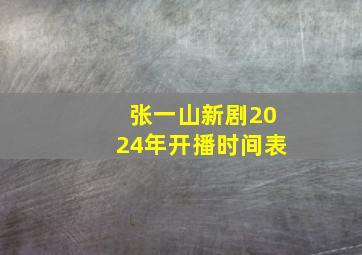 张一山新剧2024年开播时间表